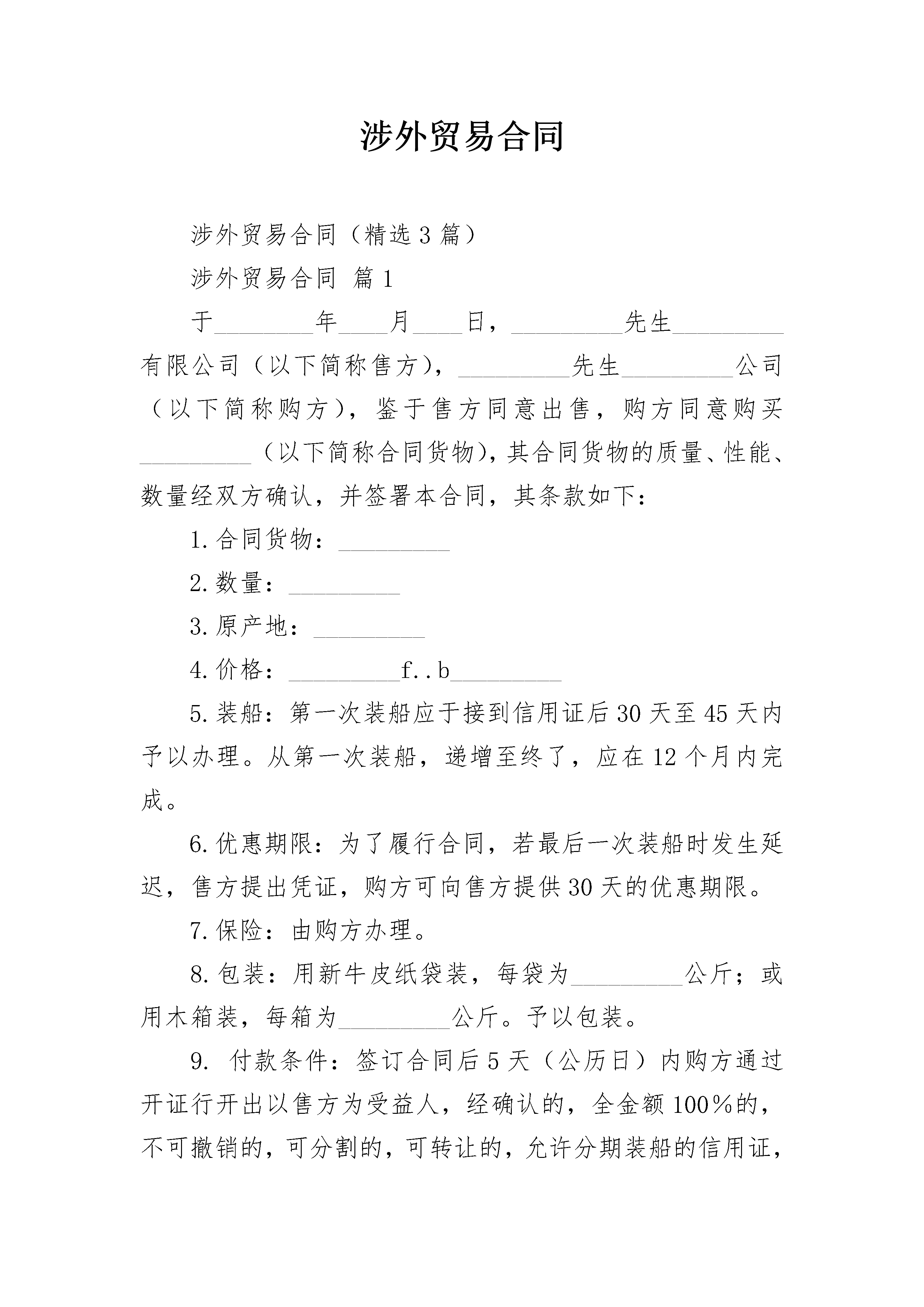 涉外贸易合同

涉外贸易合同（精选3篇）

涉外贸易合同 篇1

于________年____月____日，_________先生_________有限公司（以下简称售方），_________先生_________公司（以下简称购方），鉴于售方同意出售，购方同意购买_________（以下简称合同货物），其合同货物的质量、性能、数量经双方确认，并签署本合同，其条款如下：

1.合同货物：_________

2.数量：_________

3.原产地：_________

4.价格：_________f..b_________

5.装船：第一次装船应于接到信用证后30天至45天内予以办理。从第一次装船，递增至终了，应在12个月内完成。

6.优惠期限：为了履行合同，若最后一次装船时发生延迟，售方提出凭证，购方可向售方提供30天的优惠期限。

7.保险：由购方办理。

8.包装：用新牛皮纸袋装，每袋为_________公斤；或用木箱装，每箱为_________公斤。予以包装。

9. 付款条件：签订合同后5天（公历日）内购方通过开证行开出以售方为受益人，经确认的，全金额100%的，不可撤销的，可分割的，可转让的，允许分期装船的信用证，